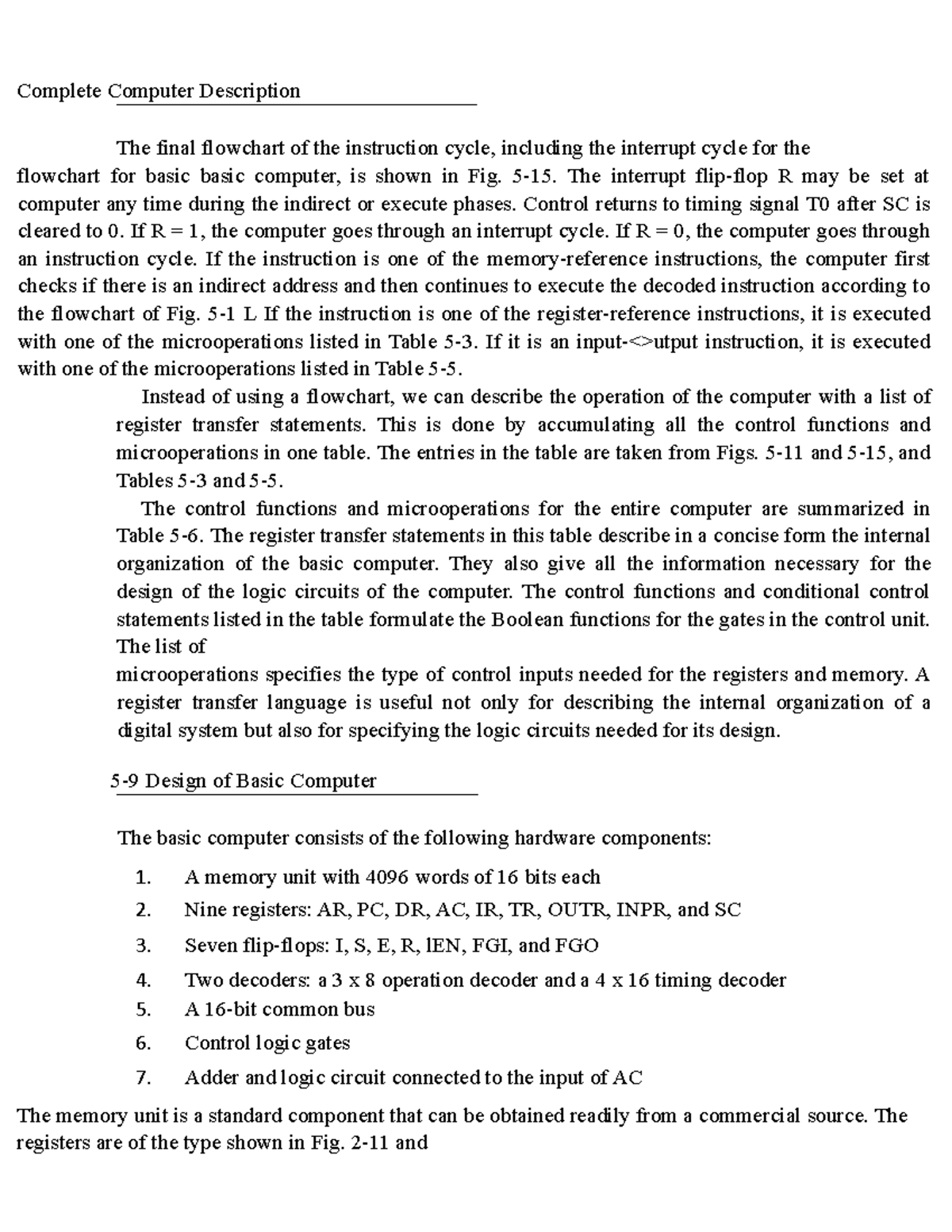 Complete Computer Description

The final flowchart of the instruction cycle, including the interrupt cycle for the flowchart for basic basic computer, is shown in Fig. 5-15. The interrupt flip-flop R may be set at computer any time during the indirect or execute phases. Control returns to timing signal T0 after SC is cleared to 0. If R = 1, the computer goes through an interrupt cycle. If R = 0, the computer goes through an instruction cycle. If the instruction is one of the memory-reference instructions, the computer first checks if there is an indirect address and then continues to execute the decoded instruction according to the flowchart of Fig. 5-1 L If the instruction is one of the register-reference instructions, it is executed with one of the microoperations listed in Table 5-3. If it is an input-<>utput instruction, it is executed with one of the microoperations listed in Table 5-5.

Instead of using a flowchart, we can describe the operation of the computer with a list of register transfer statements. This is done by accumulating all the control functions and microoperations in one table. The entries in the table are taken from Figs. 5-11 and 5-15, and Tables 5-3 and 5-5.

The control functions and microoperations for the entire computer are summarized in Table 5-6. The register transfer statements in this table describe in a concise form the internal organization of the basic computer. They also give all the information necessary for the design of the logic circuits of the computer. The control functions and conditional control statements listed in the table formulate the Boolean functions for the gates in the control unit. The list of
microoperations specifies the type of control inputs needed for the registers and memory. A register transfer language is useful not only for describing the internal organization of a digital system but also for specifying the logic circuits needed for its design.

5-9 Design of Basic Computer

The basic computer consists of the following hardware components:

1. A memory unit with 4096 words of 16 bits each
2. Nine registers: AR, PC, DR, AC, IR, TR, OUTR, INPR, and SC
3. Seven flip-flops: I, S, E, R, lEN, FGI, and FGO
4. Two decoders: a 3 x 8 operation decoder and a 4 x 16 timing decoder
5. A 16-bit common bus
6. Control logic gates
7. Adder and logic circuit connected to the input of AC

The memory unit is a standard component that can be obtained readily from a commercial source. The registers are of the type shown in Fig. 2-11 and